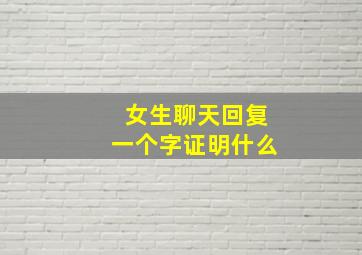 女生聊天回复
一个字证明什么